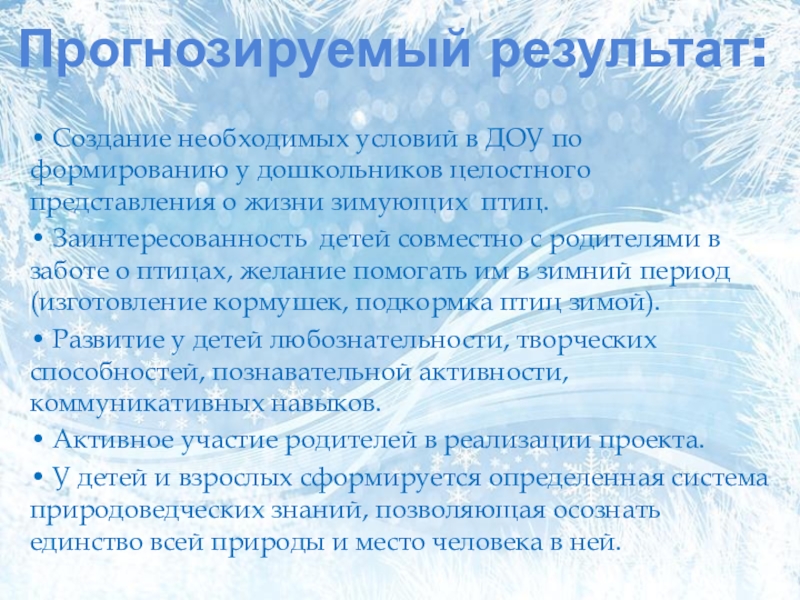 Прогнозируемый результат:

• Создание необходимых условий в ДОУ по формированию у дошкольников целостного представления о жизни зимующих птиц.

• Заинтересованность детей совместно с родителями в заботе о птицах, желание помогать им в зимний период (изготовление кормушек, подкормка птиц зимой).

• Развитие у детей любознательности, творческих способностей, познавательной активности, коммуникативных навыков.

• Активное участие родителей в реализации проекта.

• У детей и взрослых сформируется определенная система природоведческих знаний, позволяющая осознать единство всей природы и место человека в ней.